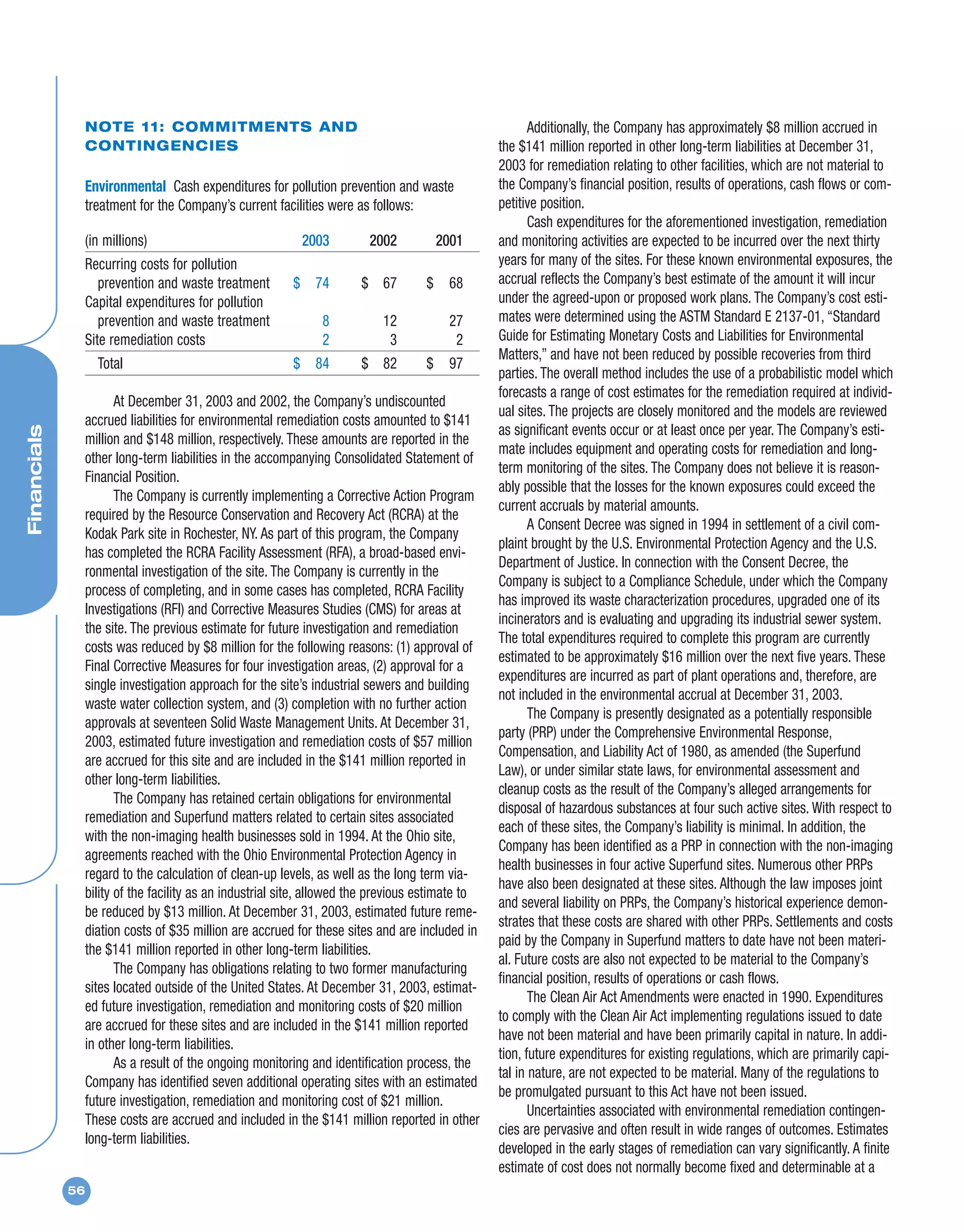 Financials

NOTE 11: COMMITMENTS AND CONTINGENCIES

Environmental Cash expenditures for pollution prevention and waste treatment for the Company's current facilities were as follows:

| (in millions) | 2003 | 2002 | 2001 |
|---|---|---|---|
| Recurring costs for pollution prevention and waste treatment | \$ 74 | \$ 67 | \$ 68 |
| Capital expenditures for pollution prevention and waste treatment | 8 | 12 | 27 |
| Site remediation costs | 2 | 3 | 2 |
| Total | \$ 84 | \$ 82 | \$ 97 |

At December 31, 2003 and 2002, the Company's undiscounted accrued liabilities for environmental remediation costs amounted to \$141 million and \$148 million, respectively. These amounts are reported in the other long-term liabilities in the accompanying Consolidated Statement of Financial Position.

The Company is currently implementing a Corrective Action Program required by the Resource Conservation and Recovery Act (RCRA) at the Kodak Park site in Rochester, NY. As part of this program, the Company has completed the RCRA Facility Assessment (RFA), a broad-based environmental investigation of the site. The Company is currently in the process of completing, and in some cases has completed, RCRA Facility Investigations (RFI) and Corrective Measures Studies (CMS) for areas at the site. The previous estimate for future investigation and remediation costs was reduced by \$8 million for the following reasons: (1) approval of Final Corrective Measures for four investigation areas, (2) approval for a single investigation approach for the site's industrial sewers and building waste water collection system, and (3) completion with no further action approvals at seventeen Solid Waste Management Units. At December 31, 2003, estimated future investigation and remediation costs of \$57 million are accrued for this site and are included in the \$141 million reported in other long-term liabilities.

The Company has retained certain obligations for environmental remediation and Superfund matters related to certain sites associated with the non-imaging health businesses sold in 1994. At the Ohio site, agreements reached with the Ohio Environmental Protection Agency in regard to the calculation of clean-up levels, as well as the long term viability of the facility as an industrial site, allowed the previous estimate to be reduced by \$13 million. At December 31, 2003, estimated future remediation costs of \$35 million are accrued for these sites and are included in the \$141 million reported in other long-term liabilities.

The Company has obligations relating to two former manufacturing sites located outside of the United States. At December 31, 2003, estimated future investigation, remediation and monitoring costs of \$20 million are accrued for these sites and are included in the \$141 million reported in other long-term liabilities.

As a result of the ongoing monitoring and identification process, the Company has identified seven additional operating sites with an estimated future investigation, remediation and monitoring cost of \$21 million. These costs are accrued and included in the \$141 million reported in other long-term liabilities.

Additionally, the Company has approximately \$8 million accrued in the \$141 million reported in other long-term liabilities at December 31, 2003 for remediation relating to other facilities, which are not material to the Company's financial position, results of operations, cash flows or competitive position.

Cash expenditures for the aforementioned investigation, remediation and monitoring activities are expected to be incurred over the next thirty years for many of the sites. For these known environmental exposures, the accrual reflects the Company's best estimate of the amount it will incur under the agreed-upon or proposed work plans. The Company's cost estimates were determined using the ASTM Standard E 2137-01, "Standard Guide for Estimating Monetary Costs and Liabilities for Environmental Matters," and have not been reduced by possible recoveries from third parties. The overall method includes the use of a probabilistic model which forecasts a range of cost estimates for the remediation required at individual sites. The projects are closely monitored and the models are reviewed as significant events occur or at least once per year. The Company's estimate includes equipment and operating costs for remediation and long-term monitoring of the sites. The Company does not believe it is reasonably possible that the losses for the known exposures could exceed the current accruals by material amounts.

A Consent Decree was signed in 1994 in settlement of a civil complaint brought by the U.S. Environmental Protection Agency and the U.S. Department of Justice. In connection with the Consent Decree, the Company is subject to a Compliance Schedule, under which the Company has improved its waste characterization procedures, upgraded one of its incinerators and is evaluating and upgrading its industrial sewer system. The total expenditures required to complete this program are currently estimated to be approximately \$16 million over the next five years. These expenditures are incurred as part of plant operations and, therefore, are not included in the environmental accrual at December 31, 2003.

The Company is presently designated as a potentially responsible party (PRP) under the Comprehensive Environmental Response, Compensation, and Liability Act of 1980, as amended (the Superfund Law), or under similar state laws, for environmental assessment and cleanup costs as the result of the Company's alleged arrangements for disposal of hazardous substances at four such active sites. With respect to each of these sites, the Company's liability is minimal. In addition, the Company has been identified as a PRP in connection with the non-imaging health businesses in four active Superfund sites. Numerous other PRPs have also been designated at these sites. Although the law imposes joint and several liability on PRPs, the Company's historical experience demonstrates that these costs are shared with other PRPs. Settlements and costs paid by the Company in Superfund matters to date have not been material. Future costs are also not expected to be material to the Company's financial position, results of operations or cash flows.

The Clean Air Act Amendments were enacted in 1990. Expenditures to comply with the Clean Air Act implementing regulations issued to date have not been material and have been primarily capital in nature. In addition, future expenditures for existing regulations, which are primarily capital in nature, are not expected to be material. Many of the regulations to be promulgated pursuant to this Act have not been issued.

Uncertainties associated with environmental remediation contingencies are pervasive and often result in wide ranges of outcomes. Estimates developed in the early stages of remediation can vary significantly. A finite estimate of cost does not normally become fixed and determinable at a

56